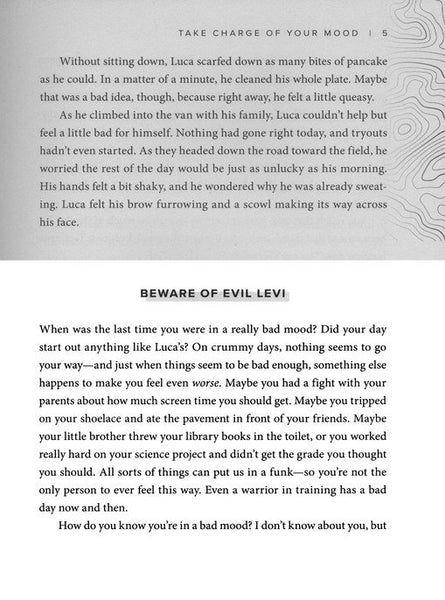 TAKE CHARGE OF YOUR MOOD | 5

Without sitting down, Luca scarfed down as many bites of pancake as he could. In a matter of a minute, he cleaned his whole plate. Maybe that was a bad idea, though, because right away, he felt a little queasy.

As he climbed into the van with his family, Luca couldn't help but feel a little bad for himself. Nothing had gone right today, and tryouts hadn't even started. As they headed down the road toward the field, he worried the rest of the day would be just as unlucky as his morning. His hands felt a bit shaky, and he wondered why he was already sweating. Luca felt his brow furrowing and a scowl making its way across his face.

BEWARE OF EVIL LEVI

When was the last time you were in a really bad mood? Did your day start out anything like Luca's? On crummy days, nothing seems to go your way—and just when things seem to be bad enough, something else happens to make you feel even worse. Maybe you had a fight with your parents about how much screen time you should get. Maybe you tripped on your shoelace and ate the pavement in front of your friends. Maybe your little brother threw your library books in the toilet, or you worked really hard on your science project and didn't get the grade you thought you should. All sorts of things can put us in a funk—so you're not the only person to ever feel this way. Even a warrior in training has a bad day now and then.

How do you know you're in a bad mood? I don't know about you, but